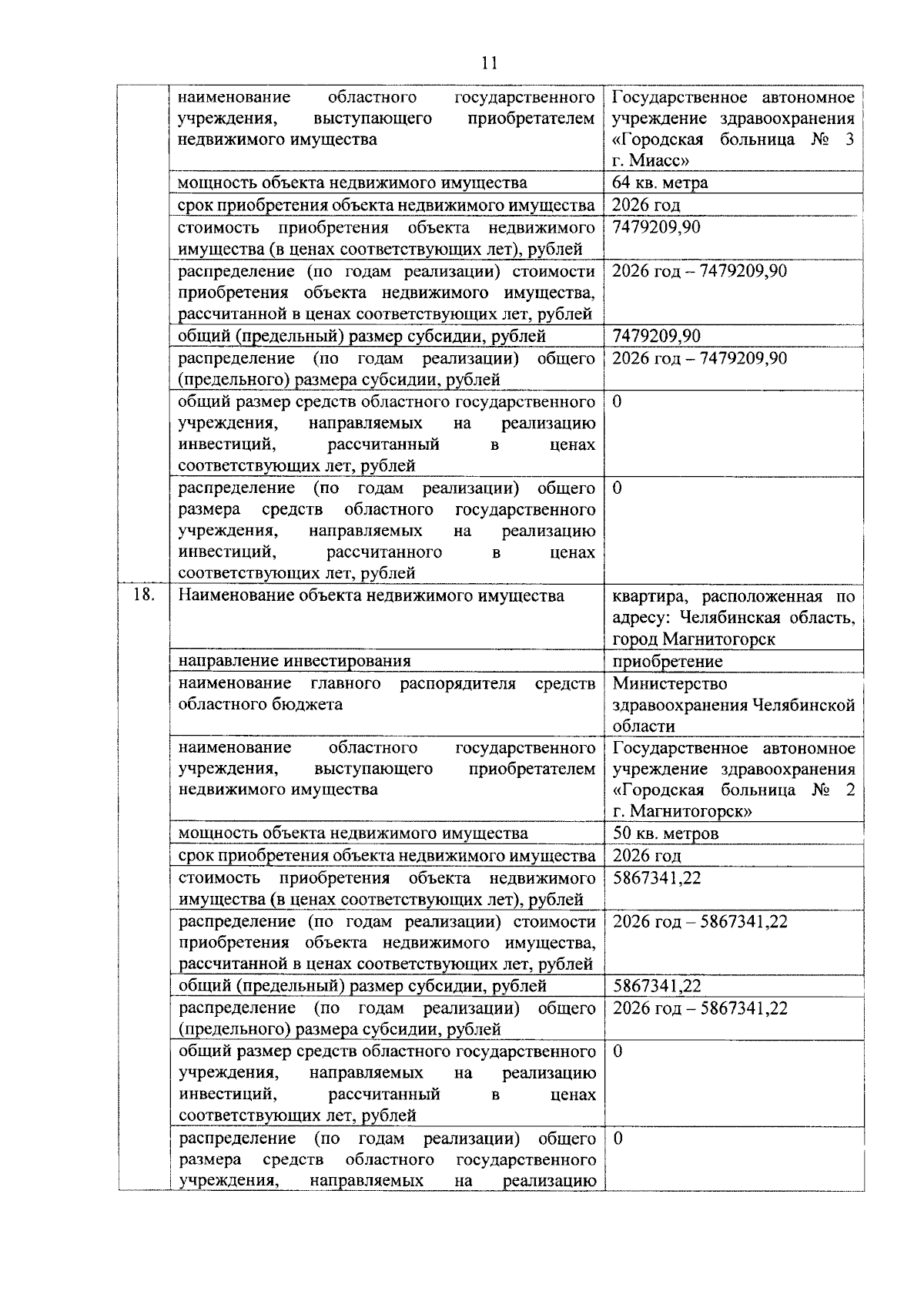 11

|  | наименование областного государственного учреждения, выступающего приобретателем недвижимого имущества | Государственное автономное учреждение здравоохранения «Городская больница № 3 г. Миасс» |
|---|---|---|
|  | мощность объекта недвижимого имущества | 64 кв. метра |
|  | срок приобретения объекта недвижимого имущества | 2026 год |
|  | стоимость приобретения объекта недвижимого имущества (в ценах соответствующих лет), рублей | 7479209,90 |
|  | распределение (по годам реализации) стоимости приобретения объекта недвижимого имущества, рассчитанной в ценах соответствующих лет, рублей | 2026 год – 7479209,90 |
|  | общий (предельный) размер субсидии, рублей | 7479209,90 |
|  | распределение (по годам реализации) общего (предельного) размера субсидии, рублей | 2026 год – 7479209,90 |
|  | общий размер средств областного государственного учреждения, направляемых на реализацию инвестиций, рассчитанный в ценах соответствующих лет, рублей | 0 |
|  | распределение (по годам реализации) общего размера средств областного государственного учреждения, направляемых на реализацию инвестиций, рассчитанного в ценах соответствующих лет, рублей | 0 |
| 18. | Наименование объекта недвижимого имущества | квартира, расположенная по адресу: Челябинская область, город Магнитогорск |
|  | направление инвестирования | приобретение |
|  | наименование главного распорядителя средств областного бюджета | Министерство здравоохранения Челябинской области |
|  | наименование областного государственного учреждения, выступающего приобретателем недвижимого имущества | Государственное автономное учреждение здравоохранения «Городская больница № 2 г. Магнитогорск» |
|  | мощность объекта недвижимого имущества | 50 кв. метров |
|  | срок приобретения объекта недвижимого имущества | 2026 год |
|  | стоимость приобретения объекта недвижимого имущества (в ценах соответствующих лет), рублей | 5867341,22 |
|  | распределение (по годам реализации) стоимости приобретения объекта недвижимого имущества, рассчитанной в ценах соответствующих лет, рублей | 2026 год – 5867341,22 |
|  | общий (предельный) размер субсидии, рублей | 5867341,22 |
|  | распределение (по годам реализации) общего (предельного) размера субсидии, рублей | 2026 год – 5867341,22 |
|  | общий размер средств областного государственного учреждения, направляемых на реализацию инвестиций, рассчитанный в ценах соответствующих лет, рублей | 0 |
|  | распределение (по годам реализации) общего размера средств областного государственного учреждения, направляемых на реализацию | 0 |